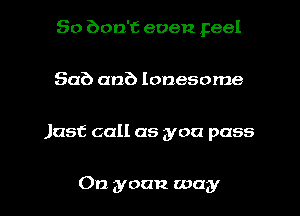 So don't ever feel

Sad and lonesome

Just call as you pass

On your way